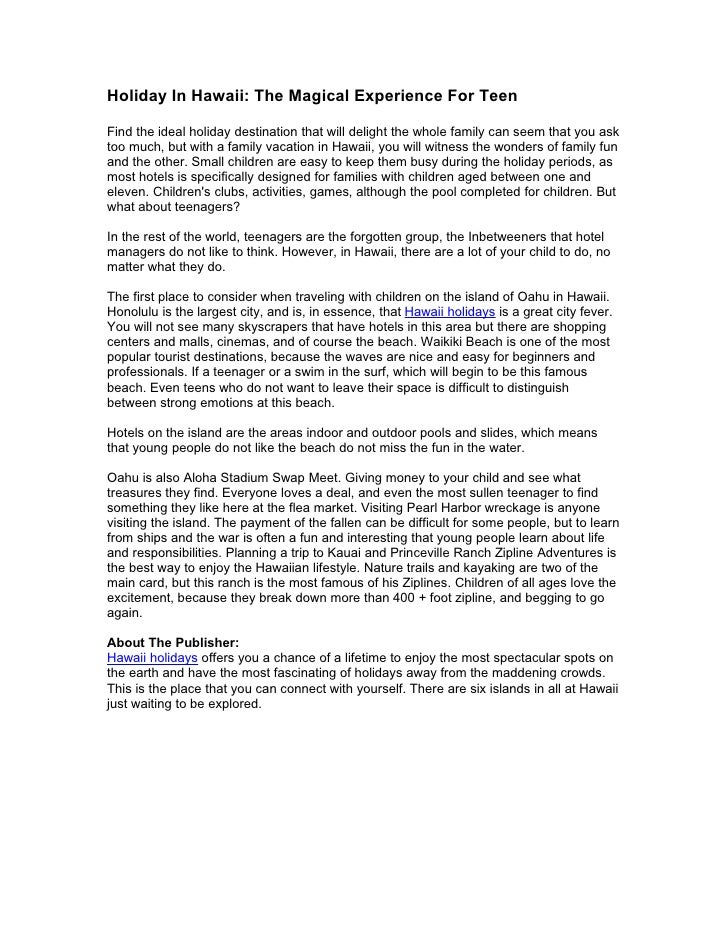 Holiday In Hawaii: The Magical Experience For Teen

Find the ideal holiday destination that will delight the whole family can seem that you ask too much, but with a family vacation in Hawaii, you will witness the wonders of family fun and the other. Small children are easy to keep them busy during the holiday periods, as most hotels is specifically designed for families with children aged between one and eleven. Children's clubs, activities, games, although the pool completed for children. But what about teenagers?

In the rest of the world, teenagers are the forgotten group, the Inbetweeners that hotel managers do not like to think. However, in Hawaii, there are a lot of your child to do, no matter what they do.

The first place to consider when traveling with children on the island of Oahu in Hawaii. Honolulu is the largest city, and is, in essence, that Hawaii holidays is a great city fever. You will not see many skyscrapers that have hotels in this area but there are shopping centers and malls, cinemas, and of course the beach. Waikiki Beach is one of the most popular tourist destinations, because the waves are nice and easy for beginners and professionals. If a teenager or a swim in the surf, which will begin to be this famous beach. Even teens who do not want to leave their space is difficult to distinguish between strong emotions at this beach.

Hotels on the island are the areas indoor and outdoor pools and slides, which means that young people do not like the beach do not miss the fun in the water.

Oahu is also Aloha Stadium Swap Meet. Giving money to your child and see what treasures they find. Everyone loves a deal, and even the most sullen teenager to find something they like here at the flea market. Visiting Pearl Harbor wreckage is anyone visiting the island. The payment of the fallen can be difficult for some people, but to learn from ships and the war is often a fun and interesting that young people learn about life and responsibilities. Planning a trip to Kauai and Princeville Ranch Zipline Adventures is the best way to enjoy the Hawaiian lifestyle. Nature trails and kayaking are two of the main card, but this ranch is the most famous of his Ziplines. Children of all ages love the excitement, because they break down more than 400 + foot zipline, and begging to go again.

About The Publisher:
Hawaii holidays offers you a chance of a lifetime to enjoy the most spectacular spots on the earth and have the most fascinating of holidays away from the maddening crowds. This is the place that you can connect with yourself. There are six islands in all at Hawaii just waiting to be explored.